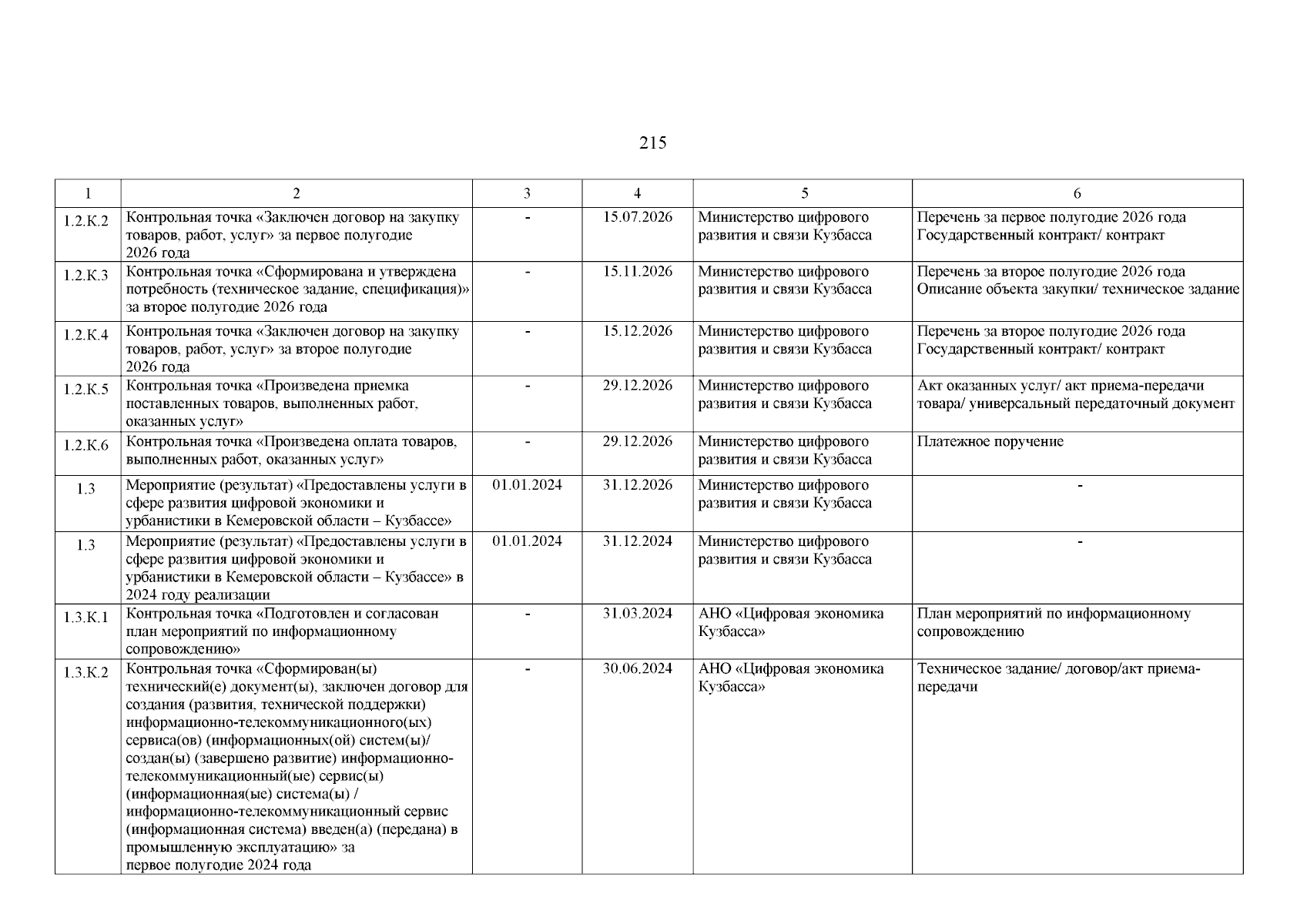 215

| 1 | 2 | 3 | 4 | 5 | 6 |
|---|---|---|---|---|---|
| 1.2.К.2 | Контрольная точка «Заключен договор на закупку товаров, работ, услуг» за первое полугодие 2026 года | - | 15.07.2026 | Министерство цифрового развития и связи Кузбасса | Перечень за первое полугодие 2026 года Государственный контракт/ контракт |
| 1.2.К.3 | Контрольная точка «Сформирована и утверждена потребность (техническое задание, спецификация)» за второе полугодие 2026 года | - | 15.11.2026 | Министерство цифрового развития и связи Кузбасса | Перечень за второе полугодие 2026 года Описание объекта закупки/ техническое задание |
| 1.2.К.4 | Контрольная точка «Заключен договор на закупку товаров, работ, услуг» за второе полугодие 2026 года | - | 15.12.2026 | Министерство цифрового развития и связи Кузбасса | Перечень за второе полугодие 2026 года Государственный контракт/ контракт |
| 1.2.К.5 | Контрольная точка «Произведена приемка поставленных товаров, выполненных работ, оказанных услуг» | - | 29.12.2026 | Министерство цифрового развития и связи Кузбасса | Акт оказанных услуг/ акт приема-передачи товара/ универсальный передаточный документ |
| 1.2.К.6 | Контрольная точка «Произведена оплата товаров, выполненных работ, оказанных услуг» | - | 29.12.2026 | Министерство цифрового развития и связи Кузбасса | Платежное поручение |
| 1.3 | Мероприятие (результат) «Предоставлены услуги в сфере развития цифровой экономики и урбанистики в Кемеровской области – Кузбассе» | 01.01.2024 | 31.12.2026 | Министерство цифрового развития и связи Кузбасса | - |
| 1.3 | Мероприятие (результат) «Предоставлены услуги в сфере развития цифровой экономики и урбанистики в Кемеровской области – Кузбассе» в 2024 году реализации | 01.01.2024 | 31.12.2024 | Министерство цифрового развития и связи Кузбасса | - |
| 1.3.К.1 | Контрольная точка «Подготовлен и согласован план мероприятий по информационному сопровождению» | - | 31.03.2024 | АНО «Цифровая экономика Кузбасса» | План мероприятий по информационному сопровождению |
| 1.3.К.2 | Контрольная точка «Сформирован(ы) технический(е) документ(ы), заключен договор для создания (развития, технической поддержки) информационно-телекоммуникационного(ых) сервиса(ов) (информационных(ой) систем(ы)/ создан(ы) (завершено развитие) информационно-телекоммуникационный(ые) сервис(ы) (информационная(ые) система(ы) / информационно-телекоммуникационный сервис (информационная система) введен(а) (передана) в промышленную эксплуатацию» за первое полугодие 2024 года | - | 30.06.2024 | АНО «Цифровая экономика Кузбасса» | Техническое задание/ договор/акт приема-передачи |